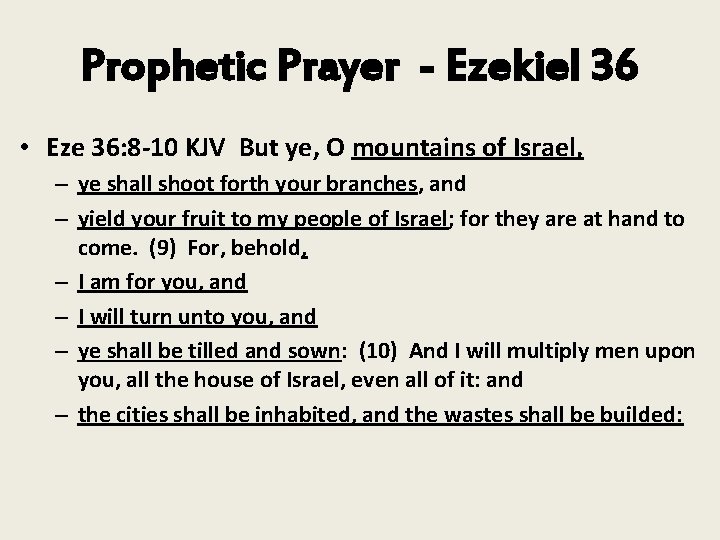 Prophetic Prayer - Ezekiel 36

• Eze 36:8-10 KJV But ye, O mountains of Israel,
– ye shall shoot forth your branches, and
– yield your fruit to my people of Israel; for they are at hand to come. (9) For, behold,
– I am for you, and
– I will turn unto you, and
– ye shall be tilled and sown: (10) And I will multiply men upon you, all the house of Israel, even all of it: and
– the cities shall be inhabited, and the wastes shall be builded: